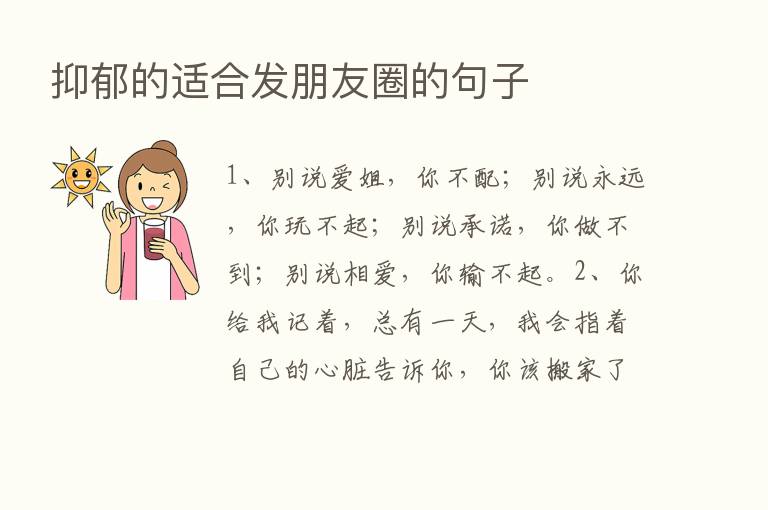 抑郁的适合发朋友圈的句子

1、别说爱姐，你不配；别说永远，你玩不起；别说承诺，你做不到；别说相爱，你输不起。2、你给我记着，总有一天，我会指着自己的心脏告诉你，你该搬家了